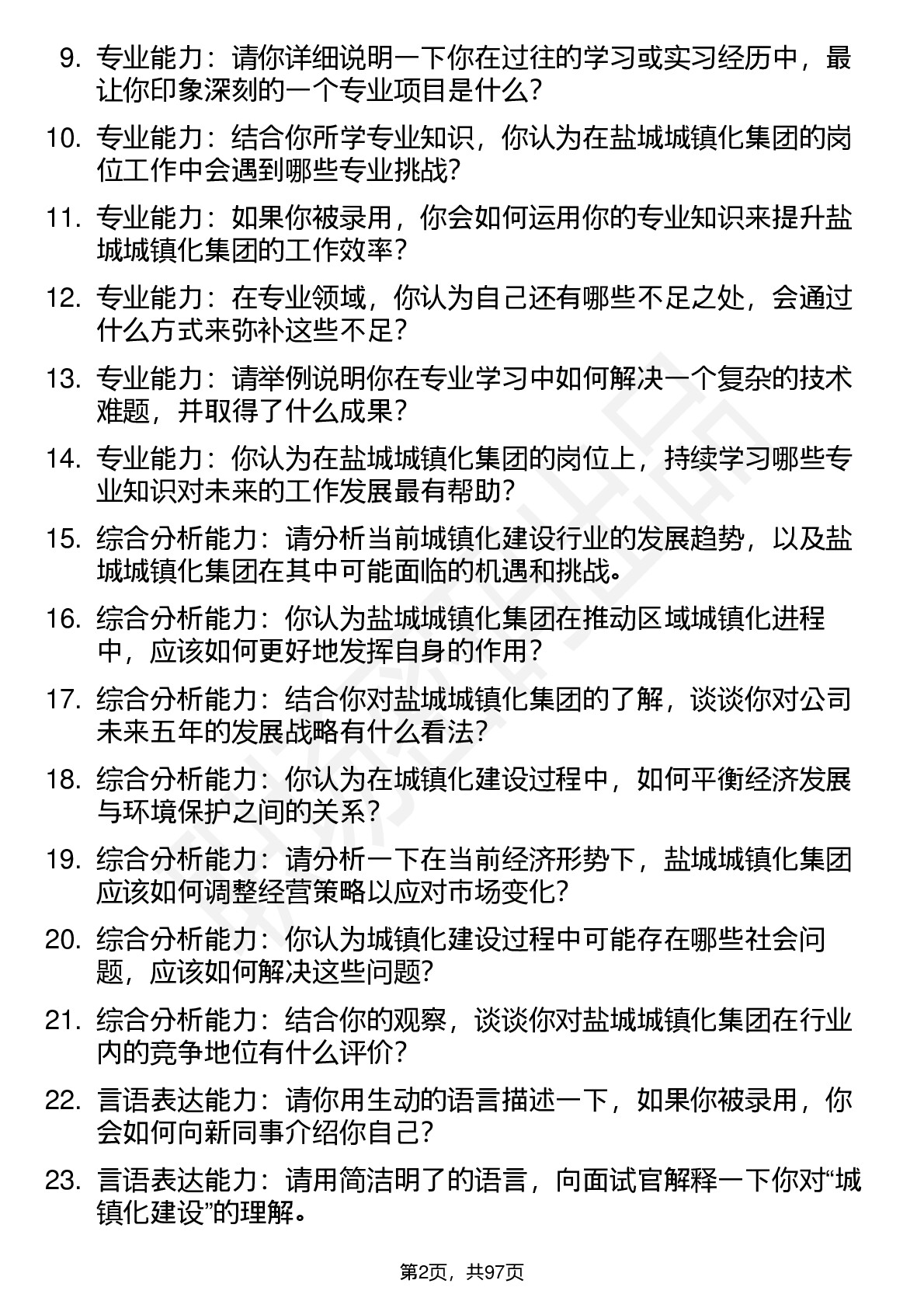 9. 专业能力：请你详细说明一下你在过往的学习或实习经历中，最让你印象深刻的一个专业项目是什么？

10. 专业能力：结合你所学专业知识，你认为在盐城城镇化集团的岗位工作中会遇到哪些专业挑战？

11. 专业能力：如果你被录用，你会如何运用你的专业知识来提升盐城城镇化集团的工作效率？

12. 专业能力：在专业领域，你认为自己还有哪些不足之处，会通过什么方式来弥补这些不足？

13. 专业能力：请举例说明你在专业学习中如何解决一个复杂的技术难题，并取得了什么成果？

14. 专业能力：你认为在盐城城镇化集团的岗位上，持续学习哪些专业知识对未来的工作发展最有帮助？

15. 综合分析能力：请分析当前城镇化建设行业的发展趋势，以及盐城城镇化集团在其中可能面临的机遇和挑战。

16. 综合分析能力：你认为盐城城镇化集团在推动区域城镇化进程中，应该如何更好地发挥自身的作用？

17. 综合分析能力：结合你对盐城城镇化集团的了解，谈谈你对公司未来五年的发展战略有什么看法？

18. 综合分析能力：你认为在城镇化建设过程中，如何平衡经济发展与环境保护之间的关系？

19. 综合分析能力：请分析一下在当前经济形势下，盐城城镇化集团应该如何调整经营策略以应对市场变化？

20. 综合分析能力：你认为城镇化建设过程中可能存在哪些社会问题，应该如何解决这些问题？

21. 综合分析能力：结合你的观察，谈谈你对盐城城镇化集团在行业内的竞争地位有什么评价？

22. 言语表达能力：请你用生动的语言描述一下，如果你被录用，你会如何向新同事介绍你自己？

23. 言语表达能力：请用简洁明了的语言，向面试官解释一下你对“城镇化建设”的理解。

第2页，共97页